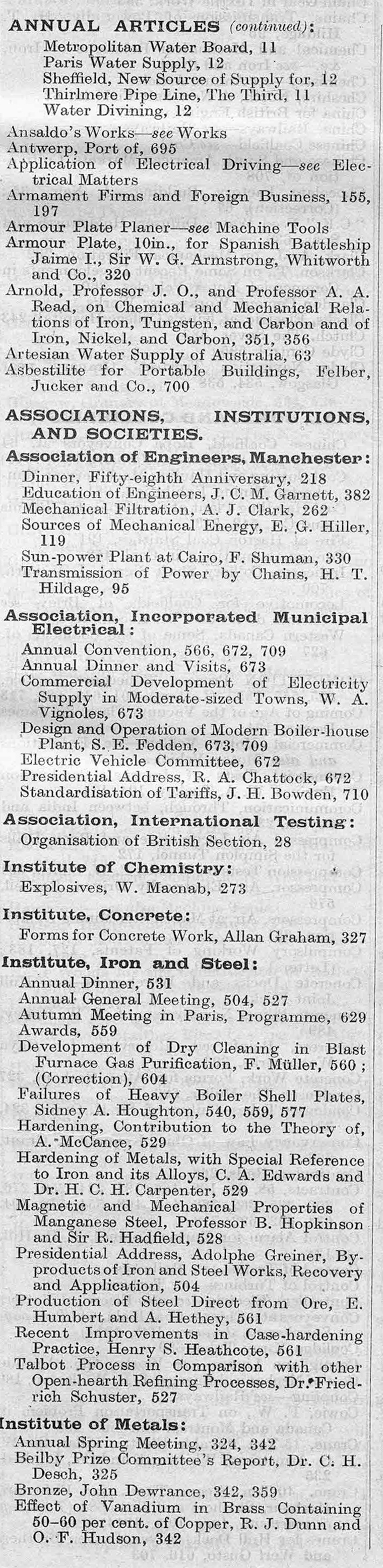 ANNUAL ARTICLES (continued):
Metropolitan Water Board, 11
Paris Water Supply, 12
Sheffield, New Source of Supply for, 12
Thirlmere Pipe Line, The Third, 11
Water Divining, 12

Ansaldo's Works—see Works
Antwerp, Port of, 695
Application of Electrical Driving—see Electrical Matters
Armament Firms and Foreign Business, 155, 197
Armour Plate Planer—see Machine Tools
Armour Plate, 10in., for Spanish Battleship Jaime I., Sir W. G. Armstrong, Whitworth and Co., 320
Arnold, Professor J. O., and Professor A. A. Read, on Chemical and Mechanical Relations of Iron, Tungsten, and Carbon and of Iron, Nickel, and Carbon, 351, 356
Artesian Water Supply of Australia, 63
Asbestilite for Portable Buildings, Felber, Jucker and Co., 700

ASSOCIATIONS, INSTITUTIONS, AND SOCIETIES.

Association of Engineers, Manchester:
Dinner, Fifty-eighth Anniversary, 218
Education of Engineers, J. C. M. Garnett, 382
Mechanical Filtration, A. J. Clark, 262
Sources of Mechanical Energy, E. G. Hiller, 119
Sun-power Plant at Cairo, F. Shuman, 330
Transmission of Power by Chains, H. T. Hildage, 95

Association, Incorporated Municipal Electrical:
Annual Convention, 566, 672, 709
Annual Dinner and Visits, 673
Commercial Development of Electricity Supply in Moderate-sized Towns, W. A. Vignoles, 673
Design and Operation of Modern Boiler-house Plant, S. E. Fedden, 673, 709
Electric Vehicle Committee, 672
Presidential Address, R. A. Chattock, 672
Standardisation of Tariffs, J. H. Bowden, 710

Association, International Testing:
Organisation of British Section, 28

Institute of Chemistry:
Explosives, W. Macnab, 273

Institute, Concrete:
Forms for Concrete Work, Allan Graham, 327

Institute, Iron and Steel:
Annual Dinner, 531
Annual General Meeting, 504, 527
Autumn Meeting in Paris, Programme, 629
Awards, 559
Development of Dry Cleaning in Blast Furnace Gas Purification, F. Müller, 560; (Correction), 604
Failures of Heavy Boiler Shell Plates, Sidney A. Houghton, 540, 559, 577
Hardening, Contribution to the Theory of, A. McCance, 529
Hardening of Metals, with Special Reference to Iron and its Alloys, C. A. Edwards and Dr. H. C. H. Carpenter, 529
Magnetic and Mechanical Properties of Manganese Steel, Professor B. Hopkinson and Sir R. Hadfield, 528
Presidential Address, Adolphe Greiner, By-products of Iron and Steel Works, Recovery and Application, 504
Production of Steel Direct from Ore, E. Humbert and A. Hethey, 561
Recent Improvements in Case-hardening Practice, Henry S. Heathcote, 561
Talbot Process in Comparison with other Open-hearth Refining Processes, Dr. Friedrich Schuster, 527

Institute of Metals:
Annual Spring Meeting, 324, 342
Beilby Prize Committee's Report, Dr. C. H. Desch, 325
Bronze, John Dewrance, 342, 359
Effect of Vanadium in Brass Containing 50–60 per cent. of Copper, R. J. Dunn and O. F. Hudson, 342